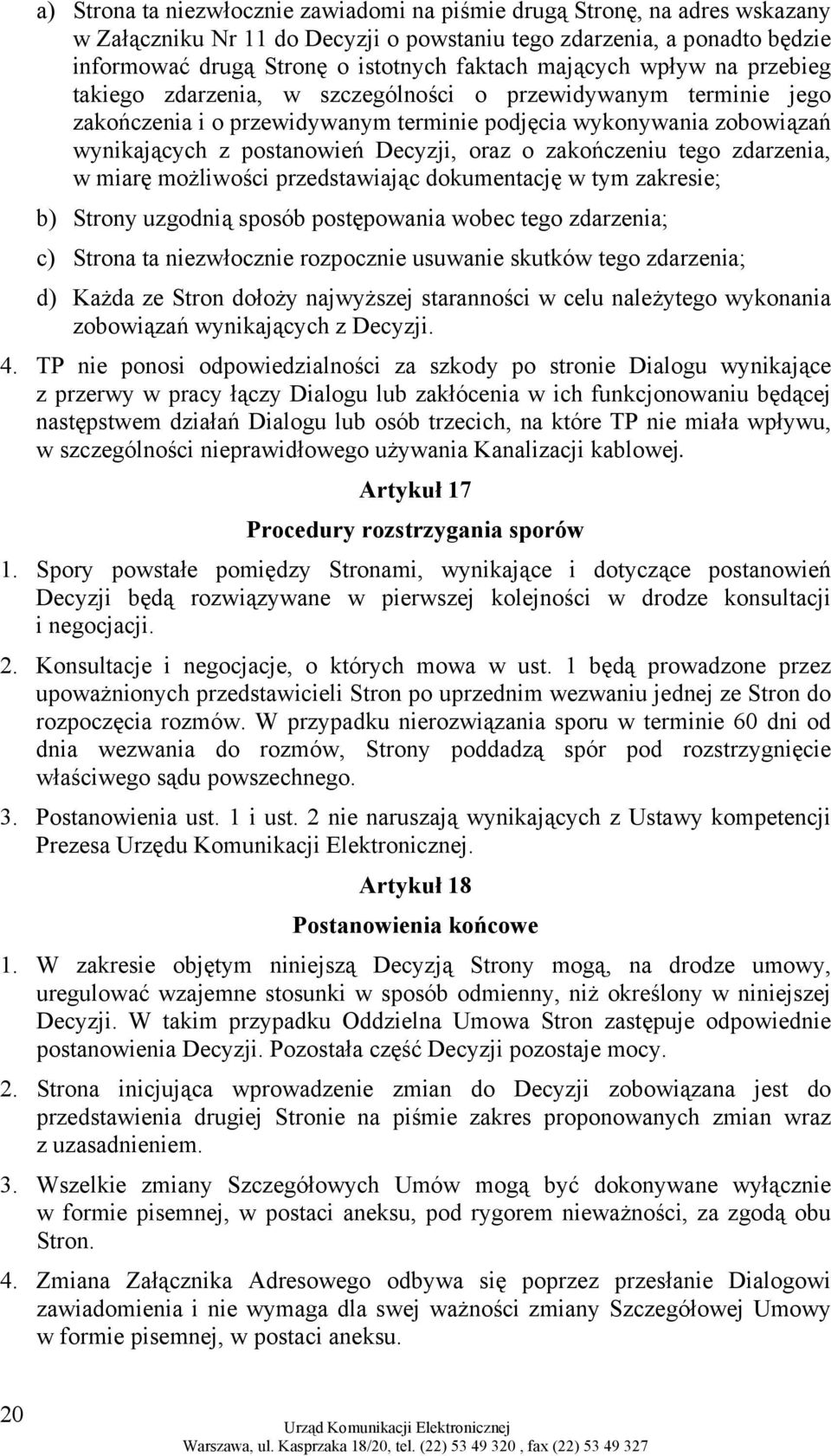 a) Strona ta niezwłocznie zawiadomi na piśmie drugą Stronę, na adres wskazany w Załączniku Nr 11 do Decyzji o powstaniu tego zdarzenia, a ponadto będzie informować drugą Stronę o istotnych faktach mających wpływ na przebieg takiego zdarzenia, w szczególności o przewidywanym terminie jego zakończenia i o przewidywanym terminie podjęcia wykonywania zobowiązań wynikających z postanowień Decyzji, oraz o zakończeniu tego zdarzenia, w miarę możliwości przedstawiając dokumentację w tym zakresie;

b) Strony uzgodnią sposób postępowania wobec tego zdarzenia;

c) Strona ta niezwłocznie rozpocznie usuwanie skutków tego zdarzenia;

d) Każda ze Stron dołoży najwyższej staranności w celu należytego wykonania zobowiązań wynikających z Decyzji.

4. TP nie ponosi odpowiedzialności za szkody po stronie Dialogu wynikające z przerwy w pracy łączy Dialogu lub zakłócenia w ich funkcjonowaniu będącej następstwem działań Dialogu lub osób trzecich, na które TP nie miała wpływu, w szczególności nieprawidłowego używania Kanalizacji kablowej.

Artykuł 17

Procedury rozstrzygania sporów

1. Spory powstałe pomiędzy Stronami, wynikające i dotyczące postanowień Decyzji będą rozwiązywane w pierwszej kolejności w drodze konsultacji i negocjacji.

2. Konsultacje i negocjacje, o których mowa w ust. 1 będą prowadzone przez upoważnionych przedstawicieli Stron po uprzednim wezwaniu jednej ze Stron do rozpoczęcia rozmów. W przypadku nierozwiązania sporu w terminie 60 dni od dnia wezwania do rozmów, Strony poddadzą spór pod rozstrzygnięcie właściwego sądu powszechnego.

3. Postanowienia ust. 1 i ust. 2 nie naruszają wynikających z Ustawy kompetencji Prezesa Urzędu Komunikacji Elektronicznej.

Artykuł 18

Postanowienia końcowe

1. W zakresie objętym niniejszą Decyzją Strony mogą, na drodze umowy, uregulować wzajemne stosunki w sposób odmienny, niż określony w niniejszej Decyzji. W takim przypadku Oddzielna Umowa Stron zastępuje odpowiednie postanowienia Decyzji. Pozostała część Decyzji pozostaje mocy.

2. Strona inicjująca wprowadzenie zmian do Decyzji zobowiązana jest do przedstawienia drugiej Stronie na piśmie zakres proponowanych zmian wraz z uzasadnieniem.

3. Wszelkie zmiany Szczegółowych Umów mogą być dokonywane wyłącznie w formie pisemnej, w postaci aneksu, pod rygorem nieważności, za zgodą obu Stron.

4. Zmiana Załącznika Adresowego odbywa się poprzez przesłanie Dialogowi zawiadomienia i nie wymaga dla swej ważności zmiany Szczegółowej Umowy w formie pisemnej, w postaci aneksu.

20

Urząd Komunikacji Elektronicznej
Warszawa, ul. Kasprzaka 18/20, tel. (22) 53 49 320 , fax (22) 53 49 327